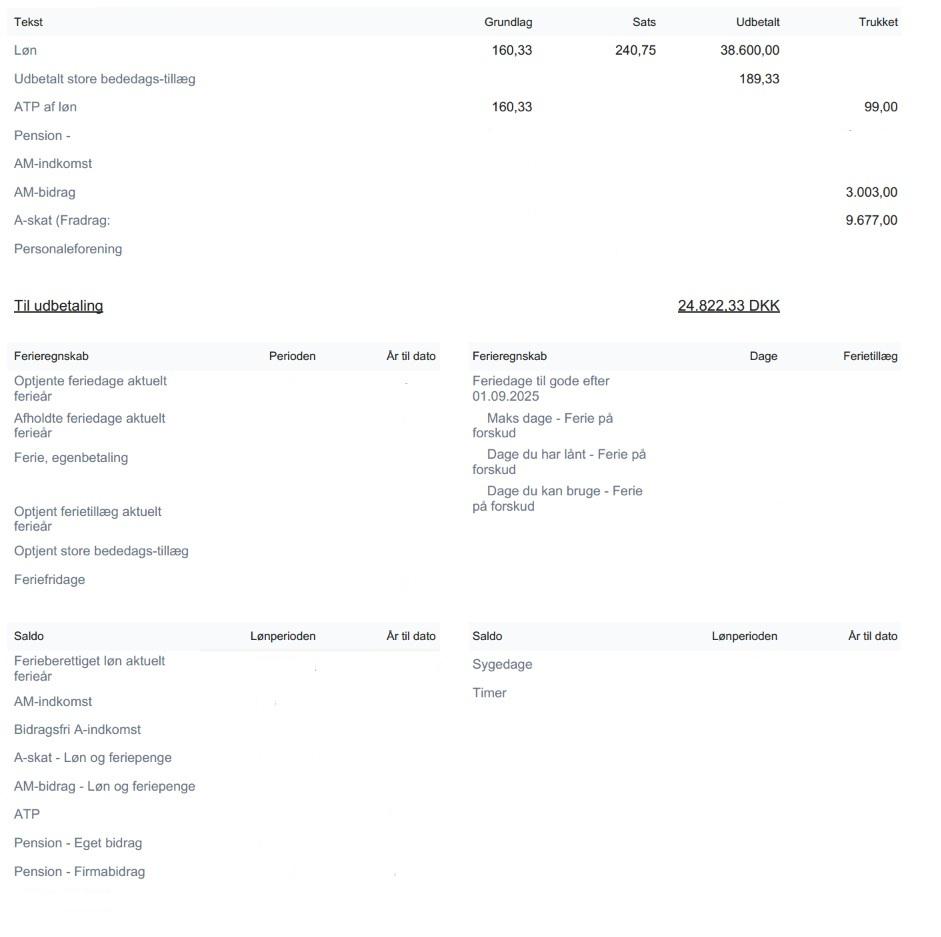 | Tekst | Grundlag | Sats | Udbetalt | Trukket |
|---|---|---|---|---|
| Løn | 160,33 | 240,75 | 38.600,00 | |
| Udbetalt store bededags-tillæg | | | 189,33 | |
| ATP af løn | 160,33 | | | 99,00 |
| Pension - | | | | |
| AM-indkomst | | | | |
| AM-bidrag | | | | 3.003,00 |
| A-skat (Fradrag: | | | | 9.677,00 |
| Personaleforening | | | | |

Til udbetaling 24.822,33 DKK

| Ferieregnskab | Perioden | År til dato |
|---|---|---|
| Optjente feriedage aktuelt ferieår | | |
| Afholdte feriedage aktuelt ferieår | | |
| Ferie, egenbetaling | | |
| Optjent ferietillæg aktuelt ferieår | | |
| Optjent store bededags-tillæg | | |
| Feriefridage | | |

| Ferieregnskab | Dage | Ferietillæg |
|---|---|---|
| Feriedage til gode efter 01.09.2025 | | |
| Maks dage - Ferie på forskud | | |
| Dage du har lånt - Ferie på forskud | | |
| Dage du kan bruge - Ferie på forskud | | |

| Saldo | Lønperioden | År til dato |
|---|---|---|
| Ferieberettiget løn aktuelt ferieår | | |
| AM-indkomst | | |
| Bidragsfri A-indkomst | | |
| A-skat - Løn og feriepenge | | |
| AM-bidrag - Løn og feriepenge | | |
| ATP | | |
| Pension - Eget bidrag | | |
| Pension - Firmabidrag | | |

| Saldo | Lønperioden | År til dato |
|---|---|---|
| Sygedage | | |
| Timer | | |